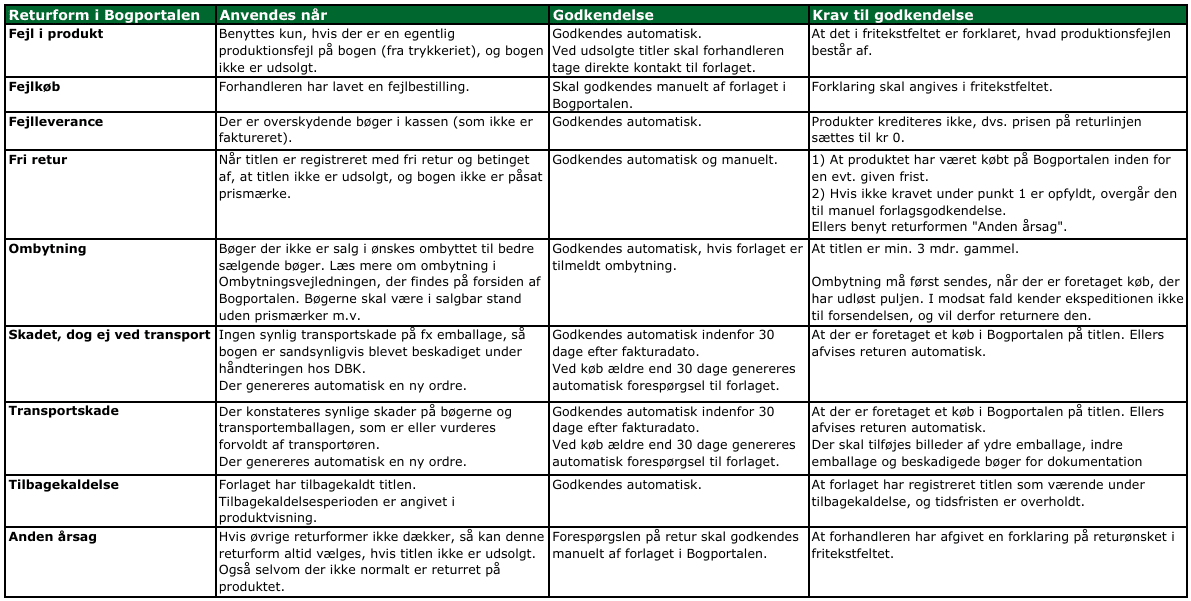 | Returform i Bogportalen | Anvendes når | Godkendelse | Krav til godkendelse |
|---|---|---|---|
| Fejl i produkt | Benyttes kun, hvis der er en egentlig produktionsfejl på bogen (fra trykkeriet), og bogen ikke er udsolgt. | Godkendes automatisk. Ved udsolgte titler skal forhandleren tage direkte kontakt til forlaget. | At det i fritekstfeltet er forklaret, hvad produktionsfejlen består af. |
| Fejlkøb | Forhandleren har lavet en fejlbestilling. | Skal godkendes manuelt af forlaget i Bogportalen. | Forklaring skal angives i fritekstfeltet. |
| Fejlleverance | Der er overskydende bøger i kassen (som ikke er faktureret). | Godkendes automatisk. | Produkter krediteres ikke, dvs. prisen på returlinjen sættes til kr 0. |
| Fri retur | Når titlen er registreret med fri retur og betinget af, at titlen ikke er udsolgt, og bogen ikke er påsat prismærke. | Godkendes automatisk og manuelt. | 1) At produktet har været købt på Bogportalen inden for en evt. given frist. 2) Hvis ikke kravet under punkt 1 er opfyldt, overgår den til manuel forlagsgodkendelse. Ellers benyt returformen "Anden årsag". |
| Ombytning | Bøger der ikke er salg i ønskes ombyttet til bedre sælgende bøger. Læs mere om ombytning i Ombytningsvejledningen, der findes på forsiden af Bogportalen. Bøgerne skal være i salgbar stand uden prismærker m.v. | Godkendes automatisk, hvis forlaget er tilmeldt ombytning. | At titlen er min. 3 mdr. gammel. Ombytning må først sendes, når der er foretaget køb, der har udløst puljen. I modsat fald kender ekspeditionen ikke til forsendelsen, og vil derfor returnere den. |
| Skadet, dog ej ved transport | Ingen synlig transportskade på fx emballage, så bogen er sandsynligvis blevet beskadiget under håndteringen hos DBK. Der genereres automatisk en ny ordre. | Godkendes automatisk indenfor 30 dage efter fakturadato. Ved køb ældre end 30 dage genereres automatisk forespørgsel til forlaget. | At der er foretaget et køb i Bogportalen på titlen. Ellers afvises returen automatisk. |
| Transportskade | Der konstateres synlige skader på bøgerne og transportemballagen, som er eller vurderes forvoldt af transportøren. Der genereres automatisk en ny ordre. | Godkendes automatisk indenfor 30 dage efter fakturadato. Ved køb ældre end 30 dage genereres automatisk forespørgsel til forlaget. | At der er foretaget et køb i Bogportalen på titlen. Ellers afvises returen automatisk. Der skal tilføjes billeder af ydre emballage, indre emballage og beskadigede bøger for dokumentation |
| Tilbagekaldelse | Forlaget har tilbagekaldt titlen. Tilbagekaldelsesperioden er angivet i produktvisning. | Godkendes automatisk. | At forlaget har registreret titlen som værende under tilbagekaldelse, og tidsfristen er overholdt. |
| Anden årsag | Hvis øvrige returformer ikke dækker, så kan denne returform altid vælges, hvis titlen ikke er udsolgt. Også selvom der ikke normalt er returret på produktet. | Forespørgslen på retur skal godkendes manuelt af forlaget i Bogportalen. | At forhandleren har afgivet en forklaring på returønsket i fritekstfeltet. |